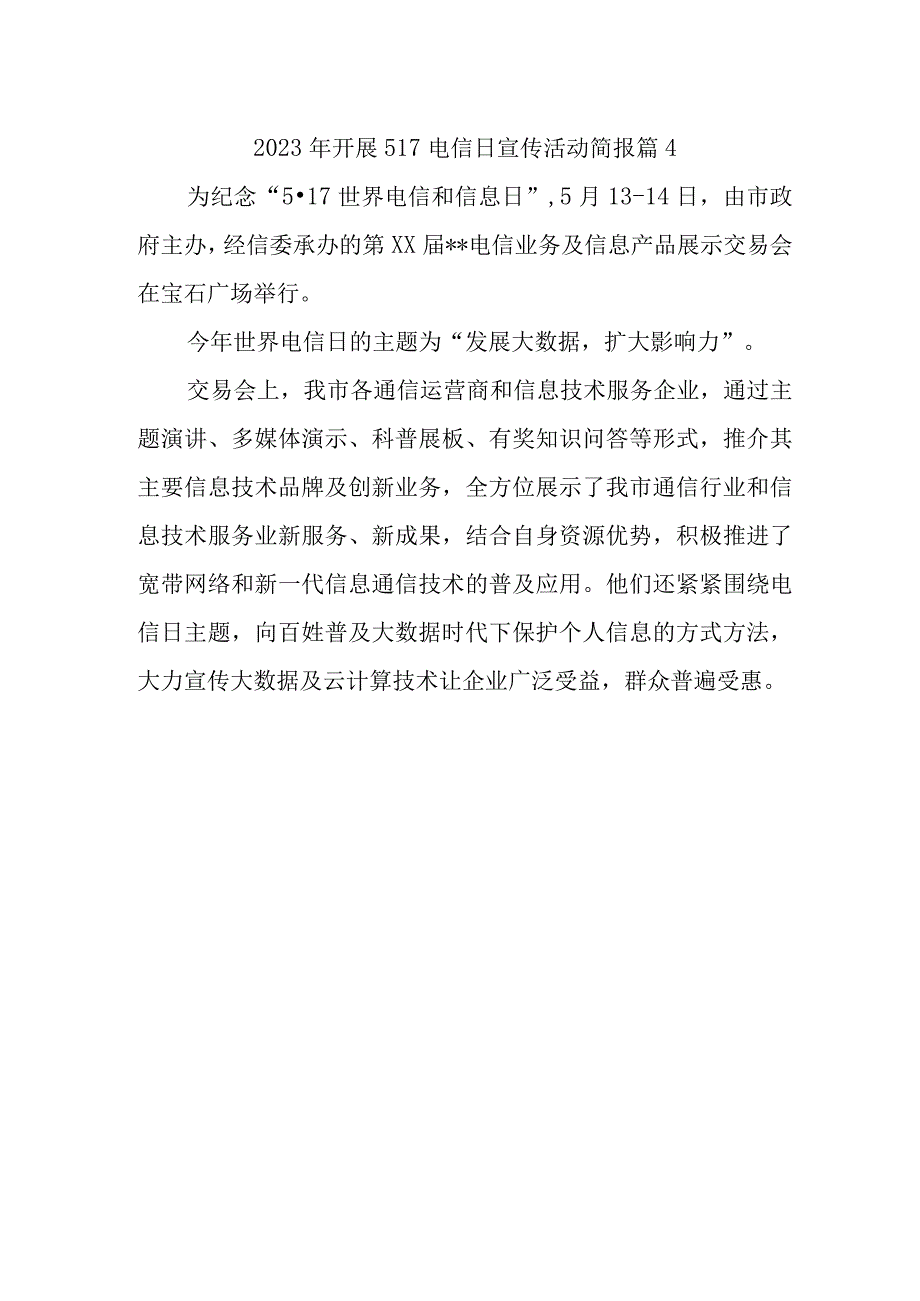 2023年开展517电信日宣传活动简报篇4

为纪念“5•17世界电信和信息日”,5月13-14日，由市政府主办，经信委承办的第XX届**电信业务及信息产品展示交易会在宝石广场举行。

今年世界电信日的主题为“发展大数据，扩大影响力”。

交易会上，我市各通信运营商和信息技术服务企业，通过主题演讲、多媒体演示、科普展板、有奖知识问答等形式，推介其主要信息技术品牌及创新业务，全方位展示了我市通信行业和信息技术服务业新服务、新成果，结合自身资源优势，积极推进了宽带网络和新一代信息通信技术的普及应用。他们还紧紧围绕电信日主题，向百姓普及大数据时代下保护个人信息的方式方法，大力宣传大数据及云计算技术让企业广泛受益，群众普遍受惠。